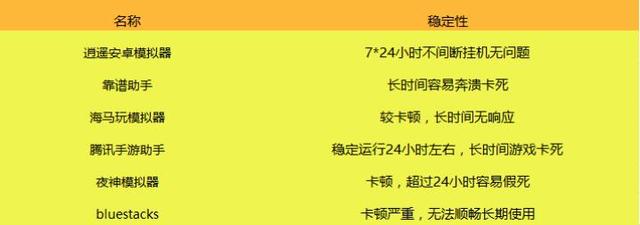 | 名称 | 稳定性 |
|---|---|
| 逍遥安卓模拟器 | 7*24小时不间断挂机无问题 |
| 靠谱助手 | 长时间容易奔溃卡死 |
| 海马玩模拟器 | 较卡顿，长时间无响应 |
| 腾讯手游助手 | 稳定运行24小时左右，长时间游戏卡死 |
| 夜神模拟器 | 卡顿，超过24小时容易假死 |
| bluestacks | 卡顿严重，无法顺畅长期使用 |